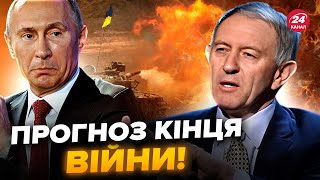 24
КАНАЛ

ПРОГНОЗ КІНЦЯ
ВІЙНИ!